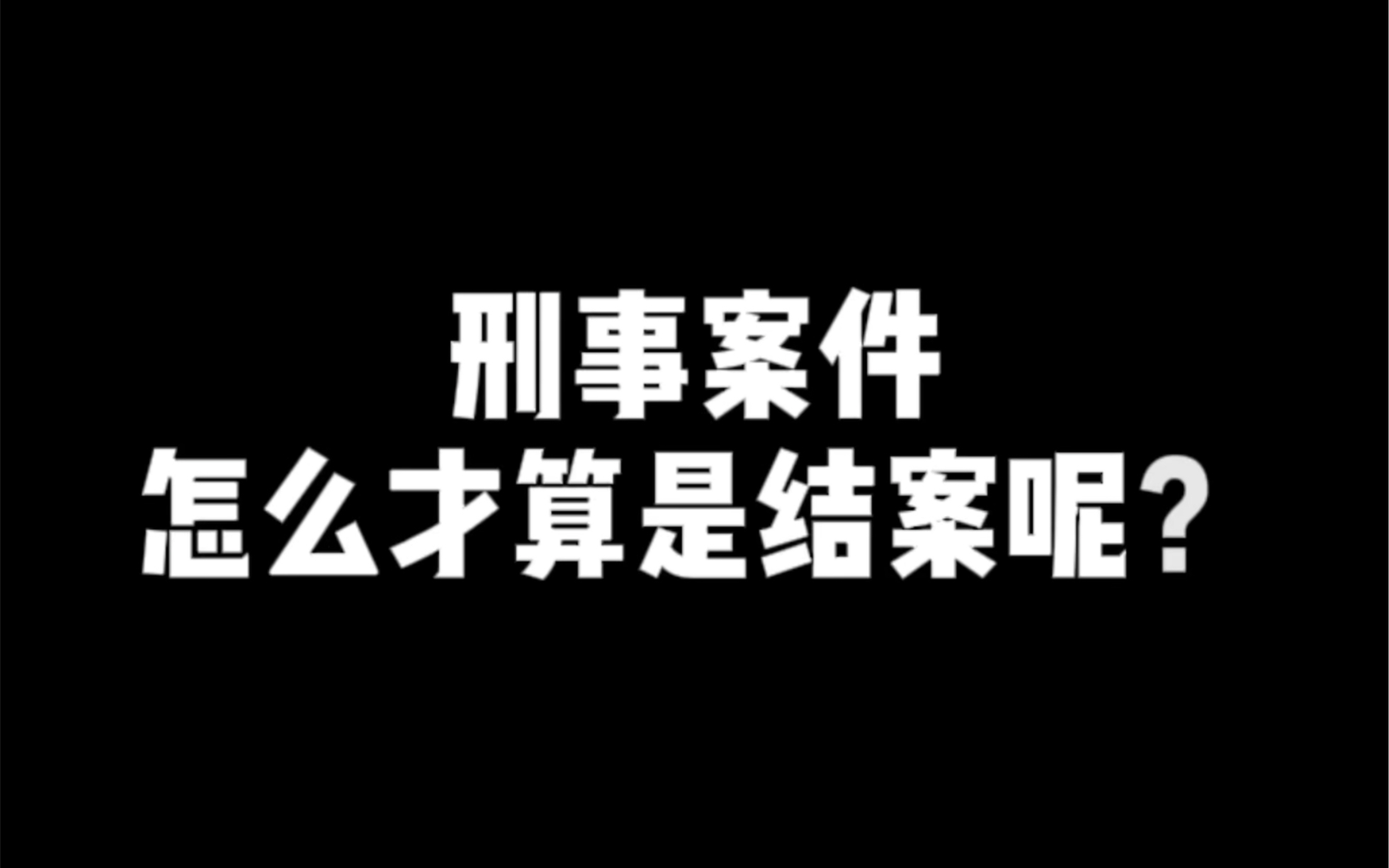 刑事案件
怎么才算是结案呢？